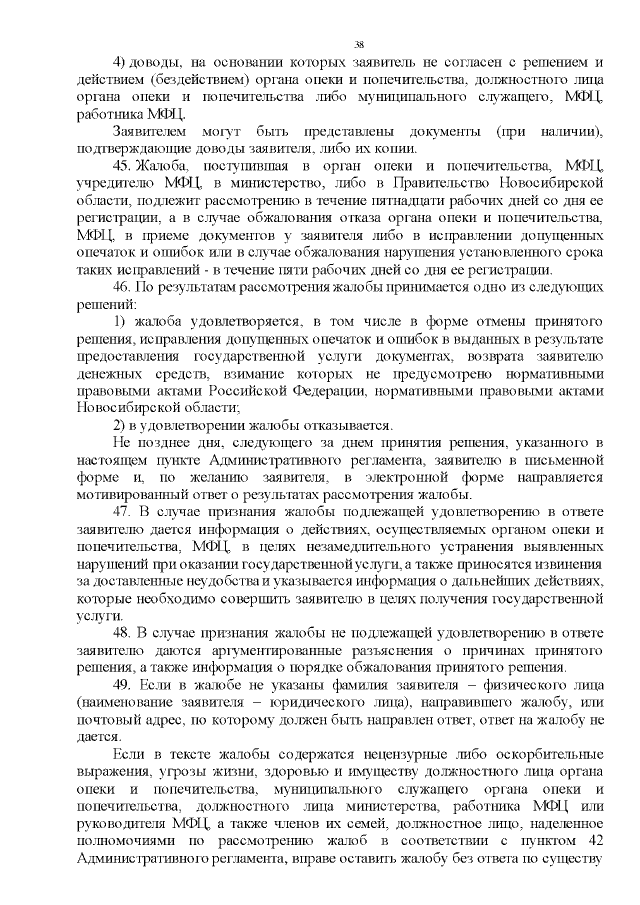 38

4) доводы, на основании которых заявитель не согласен с решением и действием (бездействием) органа опеки и попечительства, должностного лица органа опеки и попечительства либо муниципального служащего, МФЦ, работника МФЦ.

Заявителем могут быть представлены документы (при наличии), подтверждающие доводы заявителя, либо их копии.

45. Жалоба, поступившая в орган опеки и попечительства, МФЦ, учредителю МФЦ, в министерство, либо в Правительство Новосибирской области, подлежит рассмотрению в течение пятнадцати рабочих дней со дня ее регистрации, а в случае обжалования отказа органа опеки и попечительства, МФЦ, в приеме документов у заявителя либо в исправлении допущенных опечаток и ошибок или в случае обжалования нарушения установленного срока таких исправлений - в течение пяти рабочих дней со дня ее регистрации.

46. По результатам рассмотрения жалобы принимается одно из следующих решений:

1) жалоба удовлетворяется, в том числе в форме отмены принятого решения, исправления допущенных опечаток и ошибок в выданных в результате предоставления государственной услуги документах, возврата заявителю денежных средств, взимание которых не предусмотрено нормативными правовыми актами Российской Федерации, нормативными правовыми актами Новосибирской области;

2) в удовлетворении жалобы отказывается.

Не позднее дня, следующего за днем принятия решения, указанного в настоящем пункте Административного регламента, заявителю в письменной форме и, по желанию заявителя, в электронной форме направляется мотивированный ответ о результатах рассмотрения жалобы.

47. В случае признания жалобы подлежащей удовлетворению в ответе заявителю дается информация о действиях, осуществляемых органом опеки и попечительства, МФЦ, в целях незамедлительного устранения выявленных нарушений при оказании государственной услуги, а также приносятся извинения за доставленные неудобства и указывается информация о дальнейших действиях, которые необходимо совершить заявителю в целях получения государственной услуги.

48. В случае признания жалобы не подлежащей удовлетворению в ответе заявителю даются аргументированные разъяснения о причинах принятого решения, а также информация о порядке обжалования принятого решения.

49. Если в жалобе не указаны фамилия заявителя – физического лица (наименование заявителя – юридического лица), направившего жалобу, или почтовый адрес, по которому должен быть направлен ответ, ответ на жалобу не дается.

Если в тексте жалобы содержатся нецензурные либо оскорбительные выражения, угрозы жизни, здоровью и имуществу должностного лица органа опеки и попечительства, муниципального служащего органа опеки и попечительства, должностного лица министерства, работника МФЦ или руководителя МФЦ, а также членов их семей, должностное лицо, наделенное полномочиями по рассмотрению жалоб в соответствии с пунктом 42 Административного регламента, вправе оставить жалобу без ответа по существу